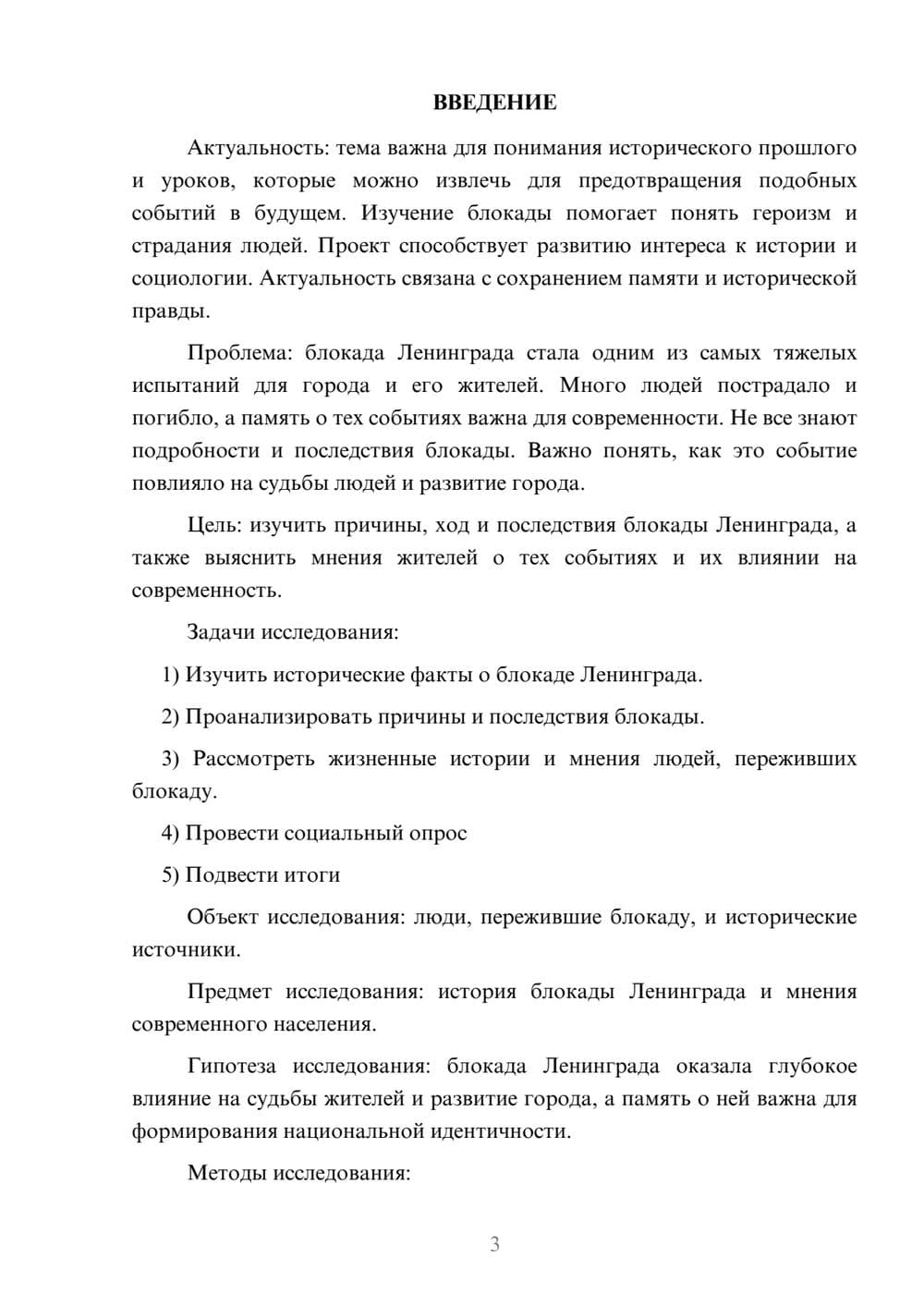 ВВЕДЕНИЕ

Актуальность: тема важна для понимания исторического прошлого и уроков, которые можно извлечь для предотвращения подобных событий в будущем. Изучение блокады помогает понять героизм и страдания людей. Проект способствует развитию интереса к истории и социологии. Актуальность связана с сохранением памяти и исторической правды.

Проблема: блокада Ленинграда стала одним из самых тяжелых испытаний для города и его жителей. Много людей пострадало и погибло, а память о тех событиях важна для современности. Не все знают подробности и последствия блокады. Важно понять, как это событие повлияло на судьбы людей и развитие города.

Цель: изучить причины, ход и последствия блокады Ленинграда, а также выяснить мнения жителей о тех событиях и их влиянии на современность.

Задачи исследования:

1) Изучить исторические факты о блокаде Ленинграда.

2) Проанализировать причины и последствия блокады.

3) Рассмотреть жизненные истории и мнения людей, переживших блокаду.

4) Провести социальный опрос

5) Подвести итоги

Объект исследования: люди, пережившие блокаду, и исторические источники.

Предмет исследования: история блокады Ленинграда и мнения современного населения.

Гипотеза исследования: блокада Ленинграда оказала глубокое влияние на судьбы жителей и развитие города, а память о ней важна для формирования национальной идентичности.

Методы исследования:

3